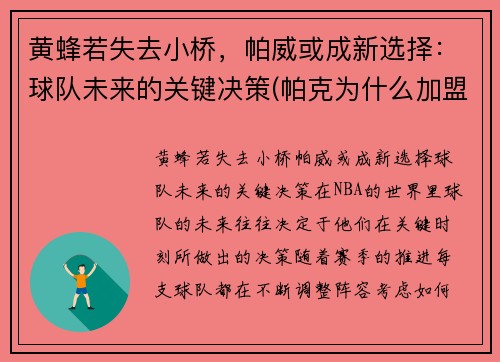 黄蜂若失去小桥，帕威或成新选择：球队未来的关键决策(帕克为什么加盟

黄蜂若失去小桥帕威或成新选择球队未来的关键决策在NBA的世界里球队的未来往往决定于他们在关键时刻所做出的决策随着赛季的推进每支球队都在不断调整阵容考虑如何